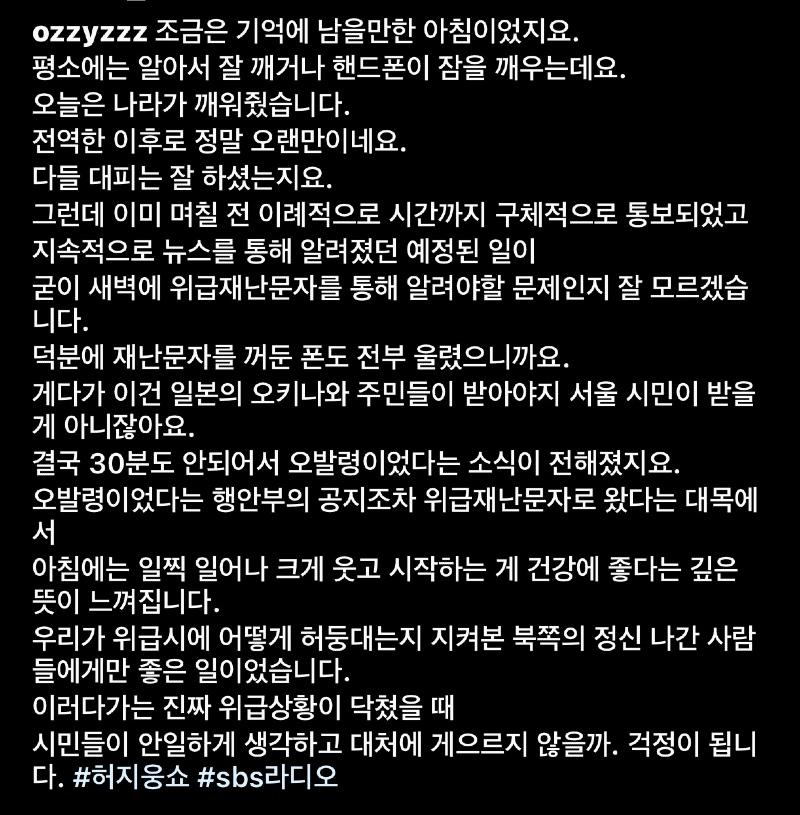 ozzyzzz 조금은 기억에 남을만한 아침이었지요.
평소에는 알아서 잘 깨거나 핸드폰이 잠을 깨우는데요.
오늘은 나라가 깨워줬습니다.
전역한 이후로 정말 오랜만이네요.
다들 대피는 잘 하셨는지요.
그런데 이미 며칠 전 이례적으로 시간까지 구체적으로 통보되었고
지속적으로 뉴스를 통해 알려졌던 예정된 일이
굳이 새벽에 위급재난문자를 통해 알려야할 문제인지 잘 모르겠습니다.
덕분에 재난문자를 꺼둔 폰도 전부 울렸으니까요.
게다가 이건 일본의 오키나와 주민들이 받아야지 서울 시민이 받을 게 아니잖아요.
결국 30분도 안되어서 오발령이었다는 소식이 전해졌지요.
오발령이었다는 행안부의 공지조차 위급재난문자로 왔다는 대목에서
아침에는 일찍 일어나 크게 웃고 시작하는 게 건강에 좋다는 깊은 뜻이 느껴집니다.
우리가 위급시에 어떻게 허둥대는지 지켜본 북쪽의 정신 나간 사람들에게만 좋은 일이었습니다.
이러다가는 진짜 위급상황이 닥쳤을 때
시민들이 안일하게 생각하고 대처에 게으르지 않을까. 걱정이 됩니다. #허지웅쇼 #sbs라디오